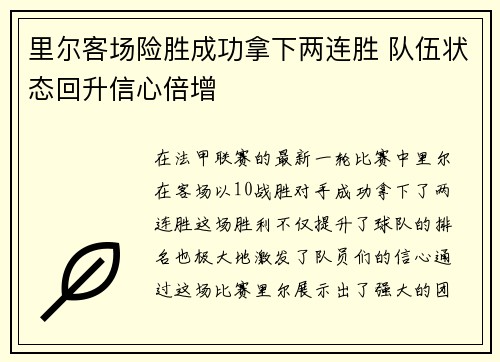 里尔客场险胜成功拿下两连胜 队伍状态回升信心倍增

在法甲联赛的最新一轮比赛中里尔在客场以10战胜对手成功拿下了两连胜这场胜利不仅提升了球队的排名也极大地激发了队员们的信心通过这场比赛里尔展示出了强大的团